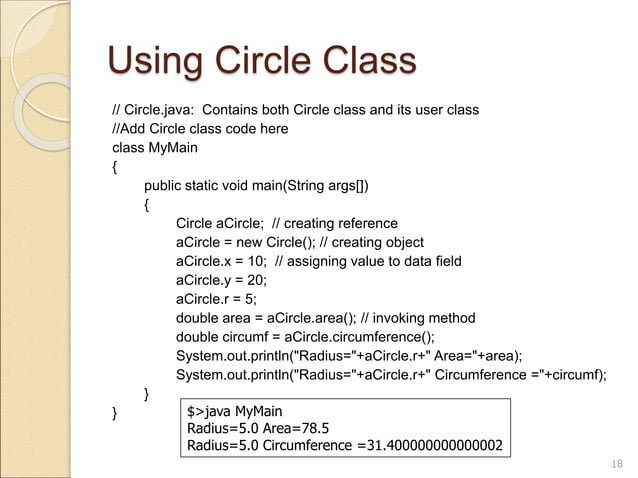 Using Circle Class

// Circle.java: Contains both Circle class and its user class
//Add Circle class code here
class MyMain
{
public static void main(String args[])
{
Circle aCircle; // creating reference
aCircle = new Circle(); // creating object
aCircle.x = 10; // assigning value to data field
aCircle.y = 20;
aCircle.r = 5;
double area = aCircle.area(); // invoking method
double circumf = aCircle.circumference();
System.out.println("Radius="+aCircle.r+" Area="+area);
System.out.println("Radius="+aCircle.r+" Circumference ="+circumf);
}
}

$>java MyMain
Radius=5.0 Area=78.5
Radius=5.0 Circumference =31.400000000000002

18